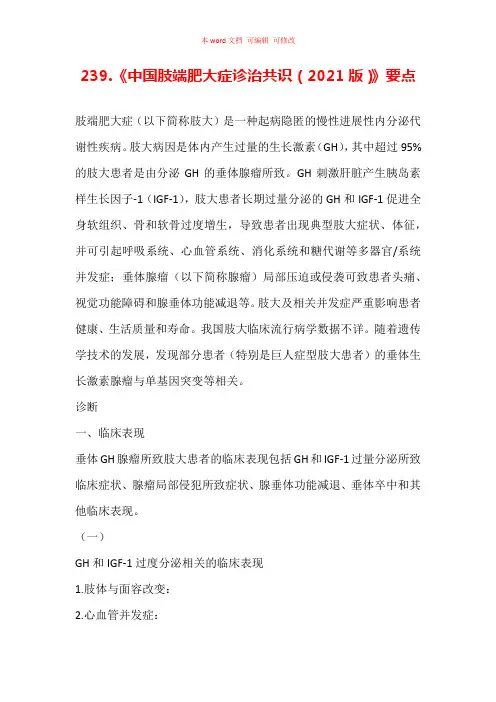 本 word 文档 可编辑 可修改

239.《中国肢端肥大症诊治共识（2021 版）》要点

肢端肥大症（以下简称肢大）是一种起病隐匿的慢性进展性内分泌代谢性疾病。肢大病因是体内产生过量的生长激素（GH），其中超过 95% 的肢大患者是由分泌 GH 的垂体腺瘤所致。GH 刺激肝脏产生胰岛素样生长因子-1（IGF-1），肢大患者长期过量分泌的 GH 和 IGF-1 促进全身软组织、骨和软骨过度增生，导致患者出现典型肢大症状、体征，并可引起呼吸系统、心血管系统、消化系统和糖代谢等多器官/系统并发症；垂体腺瘤（以下简称腺瘤）局部压迫或侵袭可致患者头痛、视觉功能障碍和腺垂体功能减退等。肢大及相关并发症严重影响患者健康、生活质量和寿命。我国肢大临床流行病学数据不详。随着遗传学技术的发展，发现部分患者（特别是巨人症型肢大患者）的垂体生长激素腺瘤与单基因突变等相关。

诊断

一、临床表现

垂体 GH 腺瘤所致肢大患者的临床表现包括 GH 和 IGF-1 过量分泌所致临床症状、腺瘤局部侵犯所致症状、腺垂体功能减退、垂体卒中和其他临床表现。

（一）

GH 和 IGF-1 过度分泌相关的临床表现

1.肢体与面容改变：

2.心血管并发症：